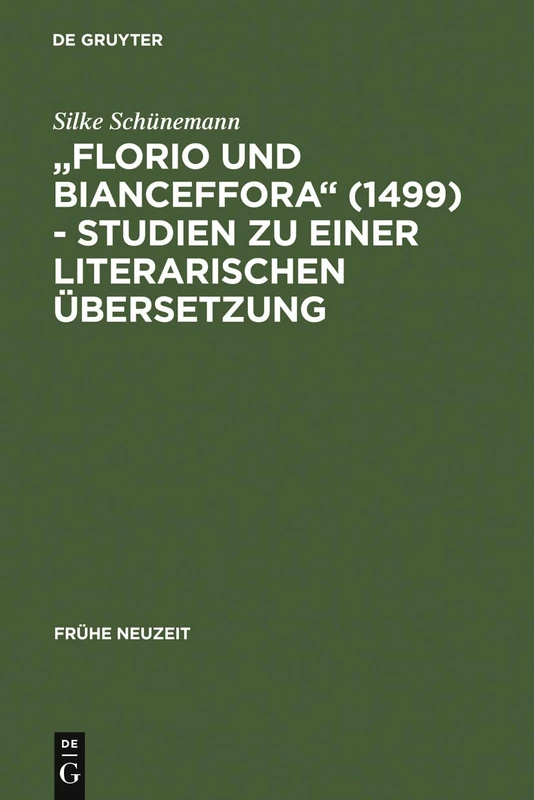 DE GRUYTER

Silke Schünemann

„FLORIO UND BIANCEFFORA“ (1499) - STUDIEN ZU EINER LITERARISCHEN ÜBERSETZUNG

FRÜHE NEUZEIT

DE
G